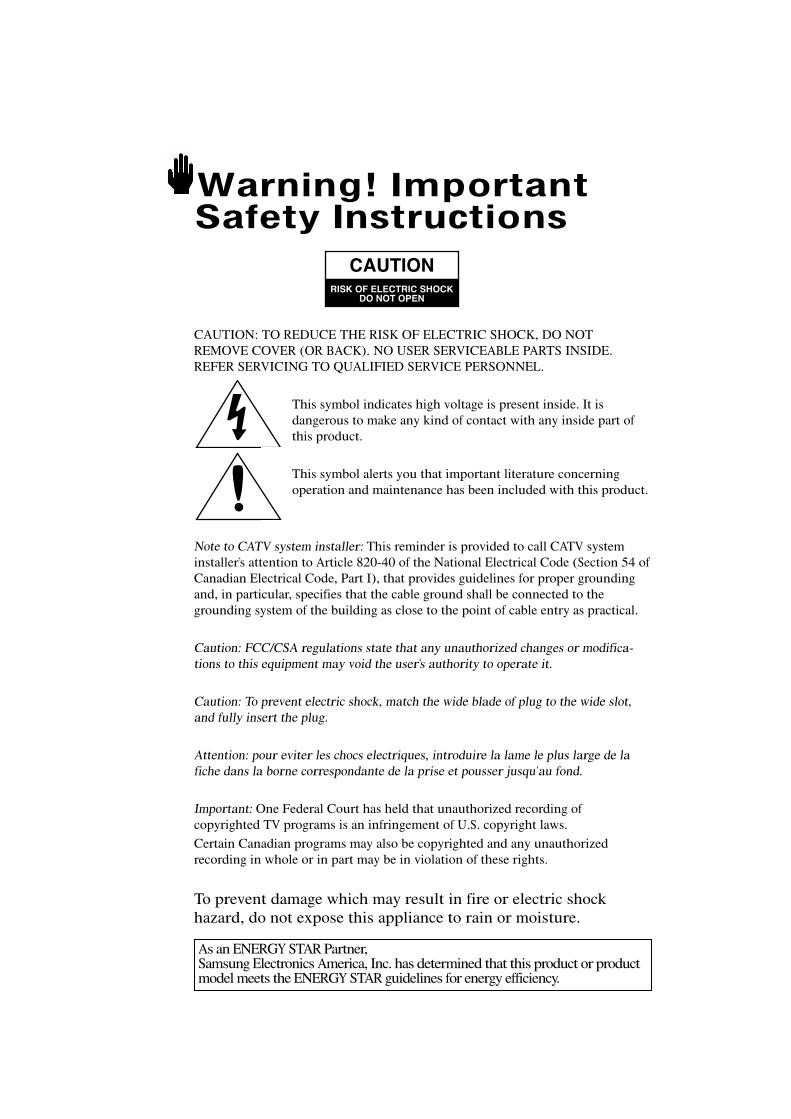 Warning! Important Safety Instructions

CAUTION
RISK OF ELECTRIC SHOCK DO NOT OPEN

CAUTION: TO REDUCE THE RISK OF ELECTRIC SHOCK, DO NOT REMOVE COVER (OR BACK). NO USER SERVICEABLE PARTS INSIDE. REFER SERVICING TO QUALIFIED SERVICE PERSONNEL.

This symbol indicates high voltage is present inside. It is dangerous to make any kind of contact with any inside part of this product.

This symbol alerts you that important literature concerning operation and maintenance has been included with this product.

Note to CATV system installer: This reminder is provided to call CATV system installer's attention to Article 820-40 of the National Electrical Code (Section 54 of Canadian Electrical Code, Part I), that provides guidelines for proper grounding and, in particular, specifies that the cable ground shall be connected to the grounding system of the building as close to the point of cable entry as practical.

Caution: FCC/CSA regulations state that any unauthorized changes or modifications to this equipment may void the user's authority to operate it.

Caution: To prevent electric shock, match the wide blade of plug to the wide slot, and fully insert the plug.

Attention: pour eviter les chocs electriques, introduire la lame le plus large de la fiche dans la borne correspondante de la prise et pousser jusqu'au fond.

Important: One Federal Court has held that unauthorized recording of copyrighted TV programs is an infringement of U.S. copyright laws.
Certain Canadian programs may also be copyrighted and any unauthorized recording in whole or in part may be in violation of these rights.

To prevent damage which may result in fire or electric shock hazard, do not expose this appliance to rain or moisture.

As an ENERGY STAR Partner,
Samsung Electronics America, Inc. has determined that this product or product model meets the ENERGY STAR guidelines for energy efficiency.